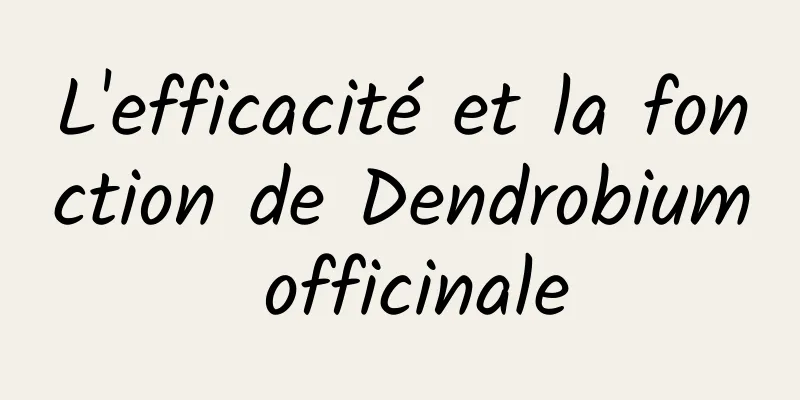 L'efficacité et la fonction de Dendrobium officinale